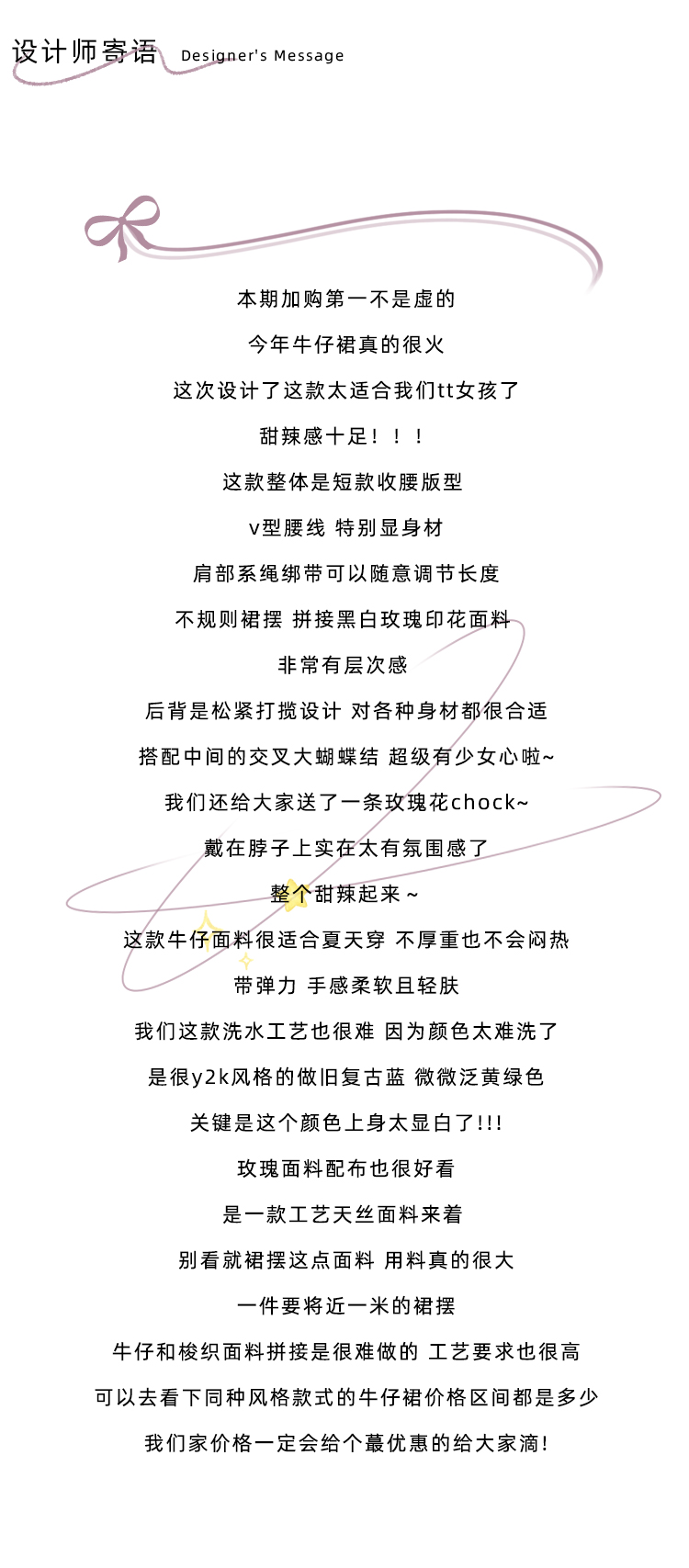 设计师寄语 Designer's Message

本期加购第一不是虚的

今年牛仔裙真的很火

这次设计了这款太适合我们tt女孩了

甜辣感十足！！！

这款整体是短款收腰版型

v型腰线 特别显身材

肩部系绳绑带可以随意调节长度

不规则裙摆 拼接黑白玫瑰印花面料

非常有层次感

后背是松紧打揽设计 对各种身材都很合适

搭配中间的交叉大蝴蝶结 超级有少女心啦~

我们还给大家送了一条玫瑰花chock~

戴在脖子上实在太有氛围感了

整个甜辣起来~

这款牛仔面料很适合夏天穿 不厚重也不会闷热

带弹力 手感柔软且轻肤

我们这款洗水工艺也很难 因为颜色太难洗了

是很y2k风格的做旧复古蓝 微微泛黄绿色

关键是这个颜色上身太显白了!!!

玫瑰面料配布也很好看

是一款工艺天丝面料来着

别看就裙摆这点面料 用料真的很大

一件要将近一米的裙摆

牛仔和梭织面料拼接是很难做的 工艺要求也很高

可以去看下同种风格款式的牛仔裙价格区间都是多少

我们家价格一定会给个蕞优惠的给大家滴!